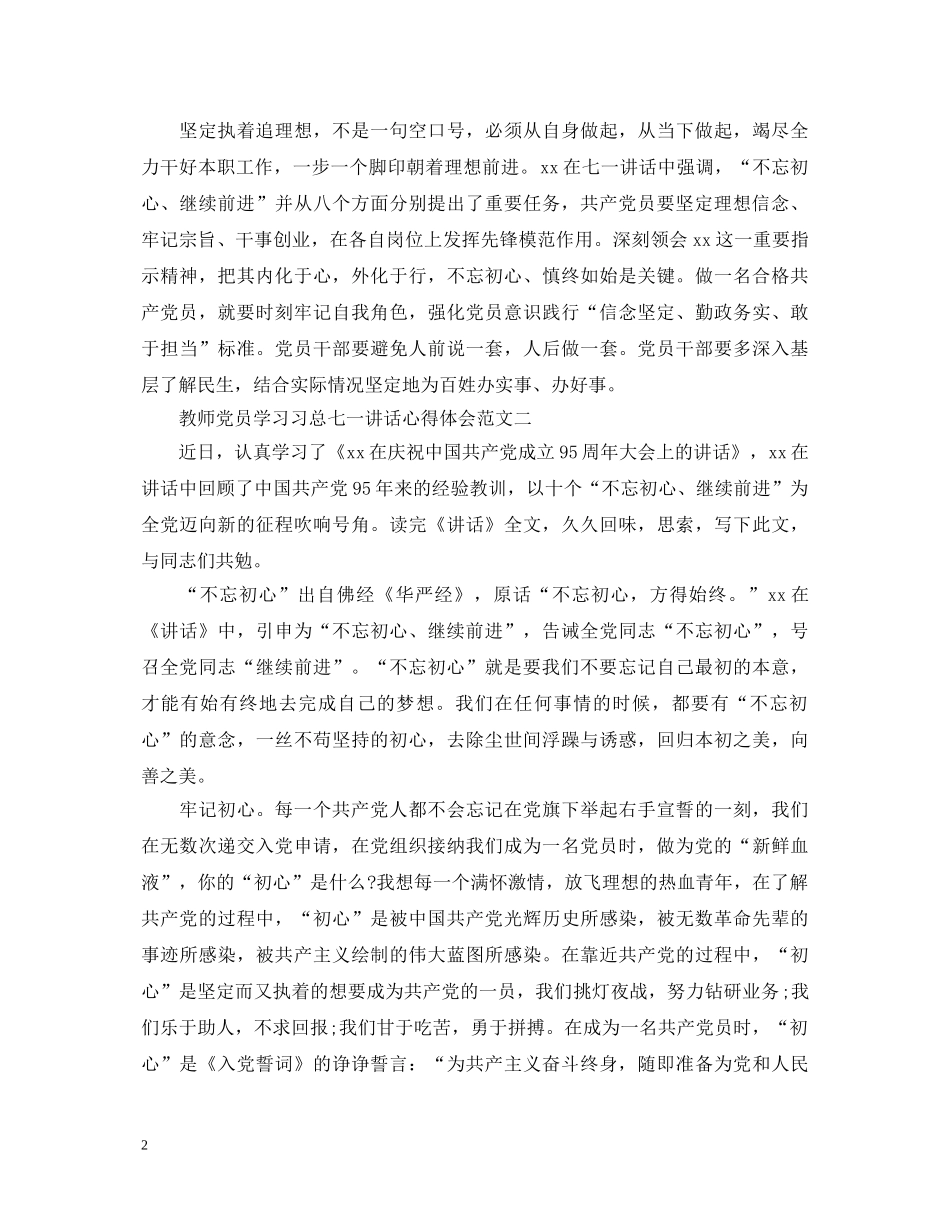 坚定执着追理想，不是一句空口号，必须从自身做起，从当下做起，竭尽全力干好本职工作，一步一个脚印朝着理想前进。xx在七一讲话中强调，“不忘初心、继续前进”并从八个方面分别提出了重要任务，共产党员要坚定理想信念、牢记宗旨、干事创业，在各自岗位上发挥先锋模范作用。深刻领会xx这一重要指示精神，把其内化于心，外化于行，不忘初心、慎终如始是关键。做一名合格共产党员，就要时刻牢记自我角色，强化党员意识践行“信念坚定、勤政务实、敢于担当”标准。党员干部要避免人前说一套，人后做一套。党员干部要多深入基层了解民生，结合实际情况坚定地为百姓办实事、办好事。

教师党员学习习总七一讲话心得体会范文二

近日，认真学习了《xx在庆祝中国共产党成立95周年大会上的讲话》，xx在讲话中回顾了中国共产党95年来的经验教训，以十个“不忘初心、继续前进”为全党迈向新的征程吹响号角。读完《讲话》全文，久久回味，思索，写下此文，与同志们共勉。

“不忘初心”出自佛经《华严经》，原话“不忘初心，方得始终。”xx在《讲话》中，引申为“不忘初心、继续前进”，告诫全党同志“不忘初心”，号召全党同志“继续前进”。“不忘初心”就是要我们不要忘记自己最初的本意，才能有始有终地去完成自己的梦想。我们在任何事情的时候，都要有“不忘初心”的意念，一丝不苟坚持的初心，去除尘世间浮躁与诱惑，回归本初之美，向善之美。

牢记初心。每一个共产党人都不会忘记在党旗下举起右手宣誓的一刻，我们在无数次递交入党申请，在党组织接纳我们成为一名党员时，做为党的“新鲜血液”，你的“初心”是什么?我想每一个满怀激情，放飞理想的热血青年，在了解共产党的过程中，“初心”是被中国共产党光辉历史所感染，被无数革命先辈的事迹所感染，被共产主义绘制的伟大蓝图所感染。在靠近共产党的过程中，“初心”是坚定而又执着的想要成为共产党的一员，我们挑灯夜战，努力钻研业务;我们乐于助人，不求回报;我们甘于吃苦，勇于拼搏。在成为一名共产党员时，“初心”是《入党誓词》的诤诤誓言：“为共产主义奋斗终身，随即准备为党和人民

2